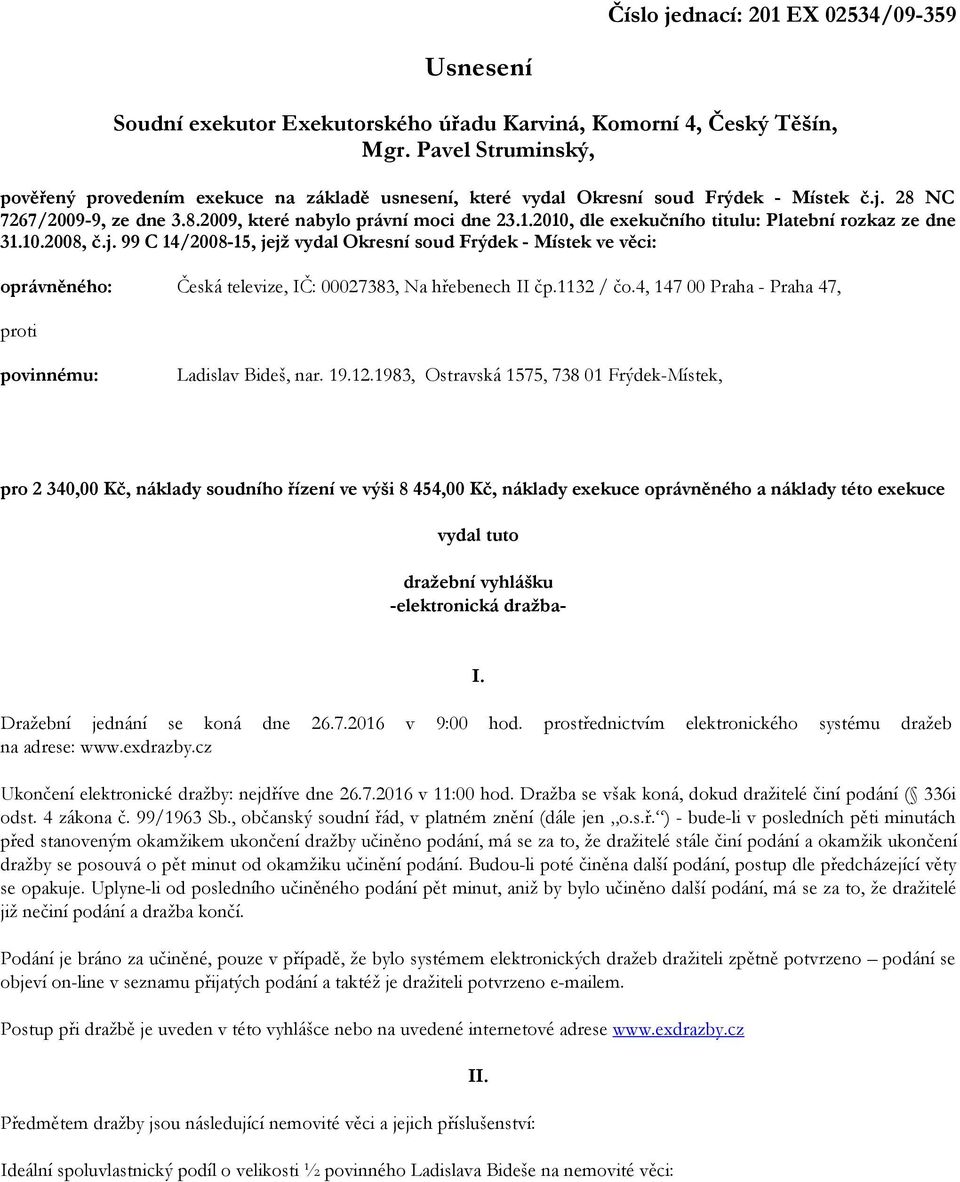 Číslo jednací: 201 EX 02534/09-359

Usnesení

Soudní exekutor Exekutorského úřadu Karviná, Komorní 4, Český Těšín, Mgr. Pavel Struminský,

pověřený provedením exekuce na základě usnesení, které vydal Okresní soud Frýdek - Místek č.j. 28 NC 7267/2009-9, ze dne 3.8.2009, které nabylo právní moci dne 23.1.2010, dle exekučního titulu: Platební rozkaz ze dne 31.10.2008, č.j. 99 C 14/2008-15, jejž vydal Okresní soud Frýdek - Místek ve věci:

oprávněného: Česká televize, IČ: 00027383, Na hřebenech II čp.1132 / čo.4, 147 00 Praha - Praha 47,

proti

povinnému: Ladislav Bideš, nar. 19.12.1983, Ostravská 1575, 738 01 Frýdek-Místek,

pro 2 340,00 Kč, náklady soudního řízení ve výši 8 454,00 Kč, náklady exekuce oprávněného a náklady této exekuce

vydal tuto

dražební vyhlášku
-elektronická dražba-

I.

Dražební jednání se koná dne 26.7.2016 v 9:00 hod. prostřednictvím elektronického systému dražeb na adrese: www.exdrazby.cz

Ukončení elektronické dražby: nejdříve dne 26.7.2016 v 11:00 hod. Dražba se však koná, dokud dražitelé činí podání (§ 336i odst. 4 zákona č. 99/1963 Sb., občanský soudní řád, v platném znění (dále jen „o.s.ř.“) - bude-li v posledních pěti minutách před stanoveným okamžikem ukončení dražby učiněno podání, má se za to, že dražitelé stále činí podání a okamžik ukončení dražby se posouvá o pět minut od okamžiku učinění podání. Budou-li poté činěna další podání, postup dle předcházející věty se opakuje. Uplyne-li od posledního učiněného podání pět minut, aniž by bylo učiněno další podání, má se za to, že dražitelé již nečiní podání a dražba končí.

Podání je bráno za učiněné, pouze v případě, že bylo systémem elektronických dražeb dražiteli zpětně potvrzeno – podání se objeví on-line v seznamu přijatých podání a taktéž je dražiteli potvrzeno e-mailem.

Postup při dražbě je uveden v této vyhlášce nebo na uvedené internetové adrese www.exdrazby.cz

II.

Předmětem dražby jsou následující nemovité věci a jejich příslušenství:

Ideální spoluvlastnický podíl o velikosti ½ povinného Ladislava Bideše na nemovité věci: